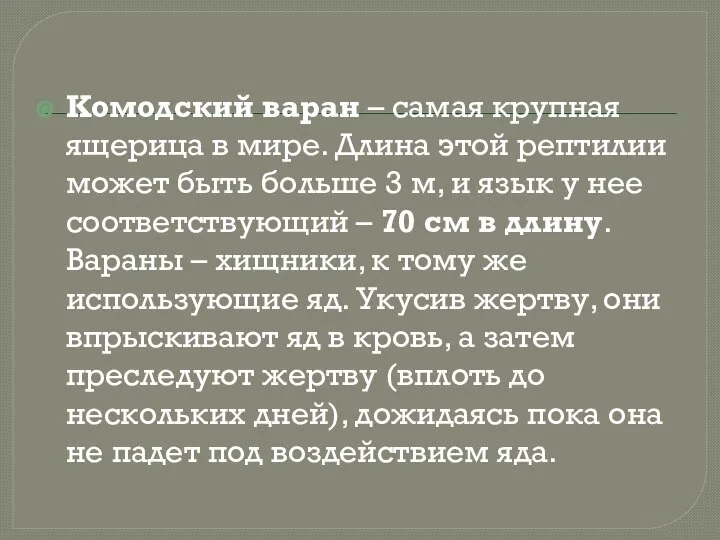 Комодский варан – самая крупная ящерица в мире. Длина этой рептилии может быть больше 3 м, и язык у нее соответствующий – 70 см в длину. Вараны – хищники, к тому же использующие яд. Укусив жертву, они впрыскивают яд в кровь, а затем преследуют жертву (вплоть до нескольких дней), дожидаясь пока она не падет под воздействием яда.